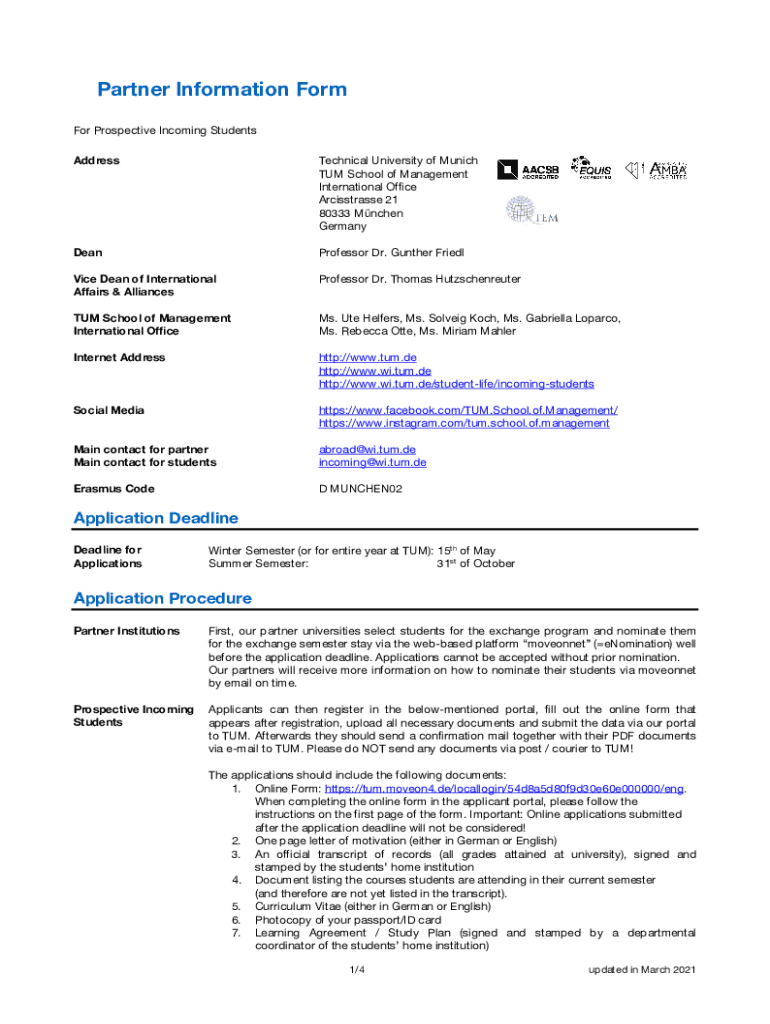 Partner Information Form

For Prospective Incoming Students

Address

Technical University of Munich
TUM School of Management
International Office
Arcisstrasse 21
80333 München
Germany

AACSB ACCREDITED EQUIS ACCREDITED AMBA ACCREDITED TEM

Dean

Professor Dr. Gunther Friedl

Vice Dean of International Affairs & Alliances

Professor Dr. Thomas Hutzschenreuter

TUM School of Management International Office

Ms. Ute Helfers, Ms. Solveig Koch, Ms. Gabriella Loparco, Ms. Rebecca Otte, Ms. Miriam Mahler

Internet Address

http://www.tum.de
http://www.wi.tum.de
http://www.wi.tum.de/student-life/incoming-students

Social Media

https://www.facebook.com/TUM.School.of.Management/
https://www.instagram.com/tum.school.of.management

Main contact for partner
Main contact for students

abroad@wi.tum.de
incoming@wi.tum.de

Erasmus Code

D MUNCHEN02

Application Deadline

Deadline for Applications

Winter Semester (or for entire year at TUM): 15$^{th}$ of May
Summer Semester: 31$^{st}$ of October

Application Procedure

Partner Institutions

First, our partner universities select students for the exchange program and nominate them for the exchange semester stay via the web-based platform "moveonnet" (=eNomination) well before the application deadline. Applications cannot be accepted without prior nomination. Our partners will receive more information on how to nominate their students via moveonnet by email on time.

Prospective Incoming Students

Applicants can then register in the below-mentioned portal, fill out the online form that appears after registration, upload all necessary documents and submit the data via our portal to TUM. Afterwards they should send a confirmation mail together with their PDF documents via e-mail to TUM. Please do NOT send any documents via post / courier to TUM!

The applications should include the following documents:
1. Online Form: https://tum.moveon4.de/locallogin/54d8a5d80f9d30e60e000000/eng. When completing the online form in the applicant portal, please follow the instructions on the first page of the form. Important: Online applications submitted after the application deadline will not be considered!
2. One page letter of motivation (either in German or English)
3. An official transcript of records (all grades attained at university), signed and stamped by the students' home institution
4. Document listing the courses students are attending in their current semester (and therefore are not yet listed in the transcript).
5. Curriculum Vitae (either in German or English)
6. Photocopy of your passport/ID card
7. Learning Agreement / Study Plan (signed and stamped by a departmental coordinator of the students' home institution)

1/4

updated in March 2021